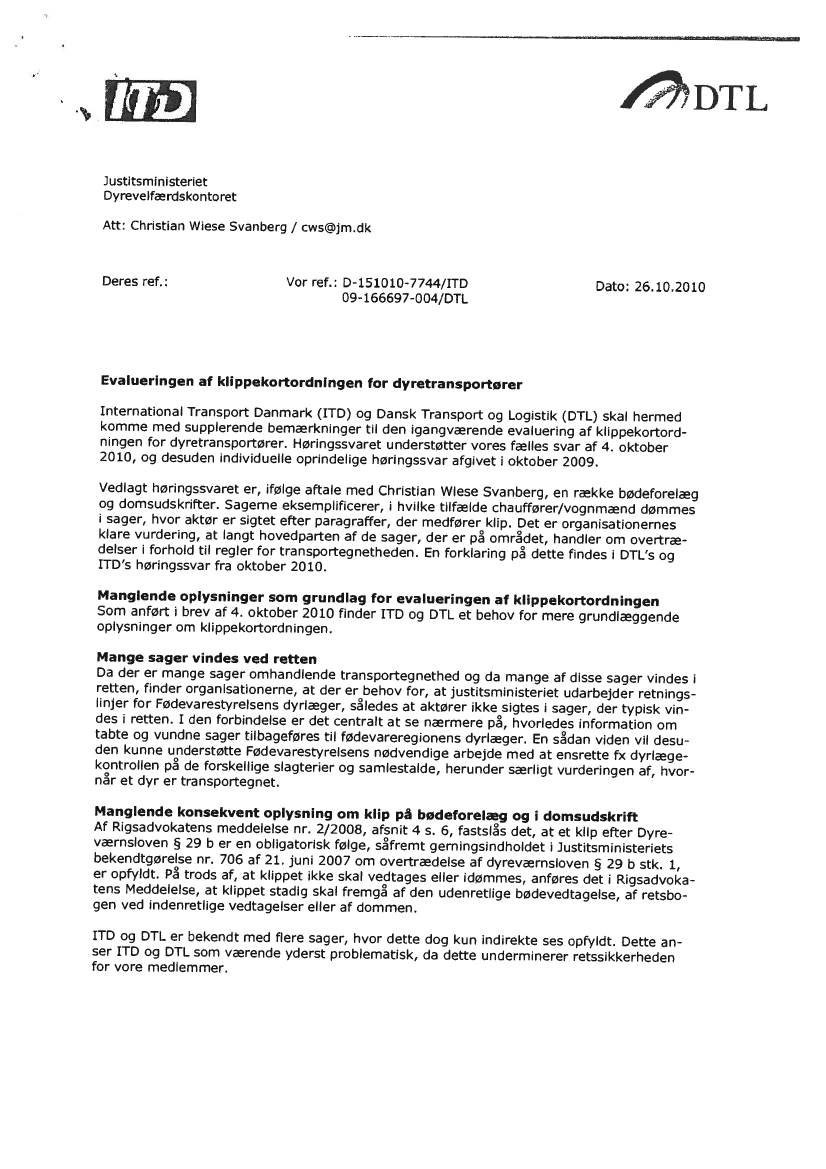 ITD

DTL

Justitsministeriet
Dyrevelfærdskontoret

Att: Christian Wiese Svanberg / cws@jm.dk

Deres ref.:

Vor ref.: D-151010-7744/ITD
09-166697-004/DTL

Dato: 26.10.2010

Evalueringen af klippekortordningen for dyretransportører

International Transport Danmark (ITD) og Dansk Transport og Logistik (DTL) skal hermed komme med supplerende bemærkninger til den igangværende evaluering af klippekortordningen for dyretransportører. Høringssvaret understøtter vores fælles svar af 4. oktober 2010, og desuden individuelle oprindelige høringssvar afgivet i oktober 2009.

Vedlagt høringssvaret er, ifølge aftale med Christian Wiese Svanberg, en række bødeforelæg og domsudskrifter. Sagerne eksemplificerer, i hvilke tilfælde chauffører/vognmænd dømmes i sager, hvor aktør er sigtet efter paragraffer, der medfører klip. Det er organisationernes klare vurdering, at langt hovedparten af de sager, der er på området, handler om overtrædelser i forhold til regler for transportegnetheden. En forklaring på dette findes i DTL's og ITD's høringssvar fra oktober 2010.

Manglende oplysninger som grundlag for evalueringen af klippekortordningen
Som anført i brev af 4. oktober 2010 finder ITD og DTL et behov for mere grundlæggende oplysninger om klippekortordningen.

Mange sager vindes ved retten
Da der er mange sager omhandlende transportegnethed og da mange af disse sager vindes i retten, finder organisationerne, at der er behov for, at justitsministeriet udarbejder retningslinjer for Fødevarestyrelsens dyrlæger, således at aktører ikke sigtes i sager, der typisk vindes i retten. I den forbindelse er det centralt at se nærmere på, hvorledes information om tabte og vundne sager tilbageføres til fødevareregionens dyrlæger. En sådan viden vil desuden kunne understøtte Fødevarestyrelsens nødvendige arbejde med at ensrette fx dyrlægekontrollen på de forskellige slagterier og samlestalde, herunder særligt vurderingen af, hvornår et dyr er transportegnet.

Manglende konsekvent oplysning om klip på bødeforelæg og i domsudskrift
Af Rigsadvokatens meddelelse nr. 2/2008, afsnit 4 s. 6, fastslås det, at et klip efter Dyreværnsloven § 29 b er en obligatorisk følge, såfremt gerningsindholdet i Justitsministeriets bekendtgørelse nr. 706 af 21. juni 2007 om overtrædelse af dyreværnsloven § 29 b stk. 1, er opfyldt. På trods af, at klippet ikke skal vedtages eller idømmes, anføres det i Rigsadvokatens Meddelelse, at klippet stadig skal fremgå af den udenretlige bødevedtagelse, af retsbogen ved indenretlige vedtagelser eller af dommen.

ITD og DTL er bekendt med flere sager, hvor dette dog kun indirekte ses opfyldt. Dette anser ITD og DTL som værende yderst problematisk, da dette underminerer retssikkerheden for vore medlemmer.